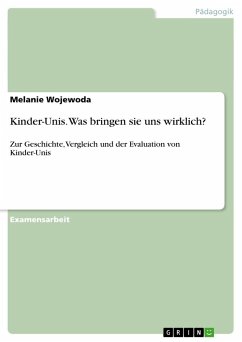 Pädagogik

Melanie Wojewoda

Kinder-Unis. Was bringen sie uns wirklich?

Zur Geschichte, Vergleich und der Evaluation von Kinder-Unis

Examensarbeit

GRIN